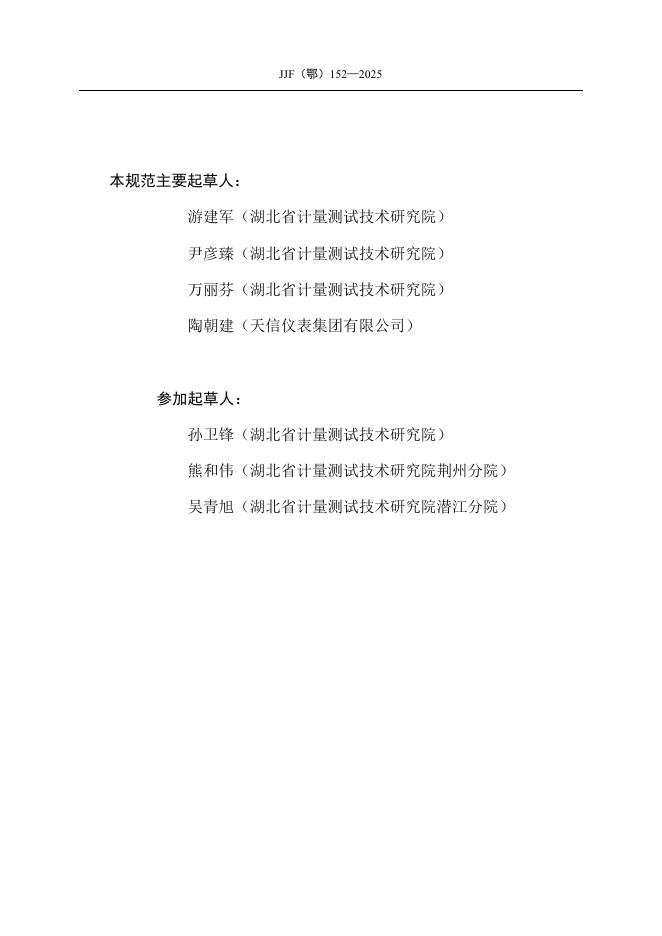 JJF（鄂）152—2025

本规范主要起草人：

游建军（湖北省计量测试技术研究院）

尹彦臻（湖北省计量测试技术研究院）

万丽芬（湖北省计量测试技术研究院）

陶朝建（天信仪表集团有限公司）

参加起草人：

孙卫锋（湖北省计量测试技术研究院）

熊和伟（湖北省计量测试技术研究院荆州分院）

吴青旭（湖北省计量测试技术研究院潜江分院）